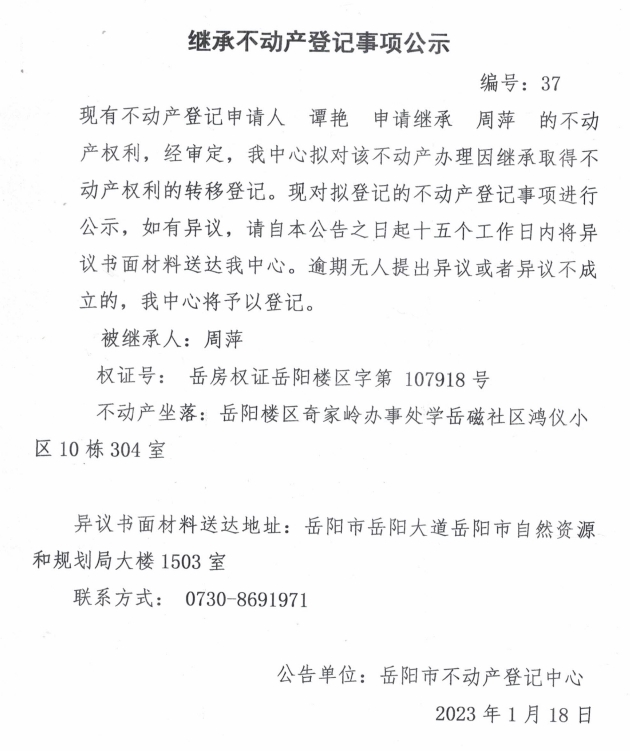 继承不动产登记事项公示

编号：37

现有不动产登记申请人 谭艳 申请继承 周萍 的不动产权利，经审定，我中心拟对该不动产办理因继承取得不动产权利的转移登记。现对拟登记的不动产登记事项进行公示，如有异议，请自本公告之日起十五个工作日内将异议书面材料送达我中心。逾期无人提出异议或者异议不成立的，我中心将予以登记。

被继承人：周萍

权证号： 岳房权证岳阳楼区字第 107918 号

不动产坐落：岳阳楼区奇家岭办事处学岳磁社区鸿仪小区 10 栋 304 室

异议书面材料送达地址：岳阳市岳阳大道岳阳市自然资源和规划局大楼 1503 室

联系方式： 0730-8691971

公告单位：岳阳市不动产登记中心

2023 年 1 月 18 日